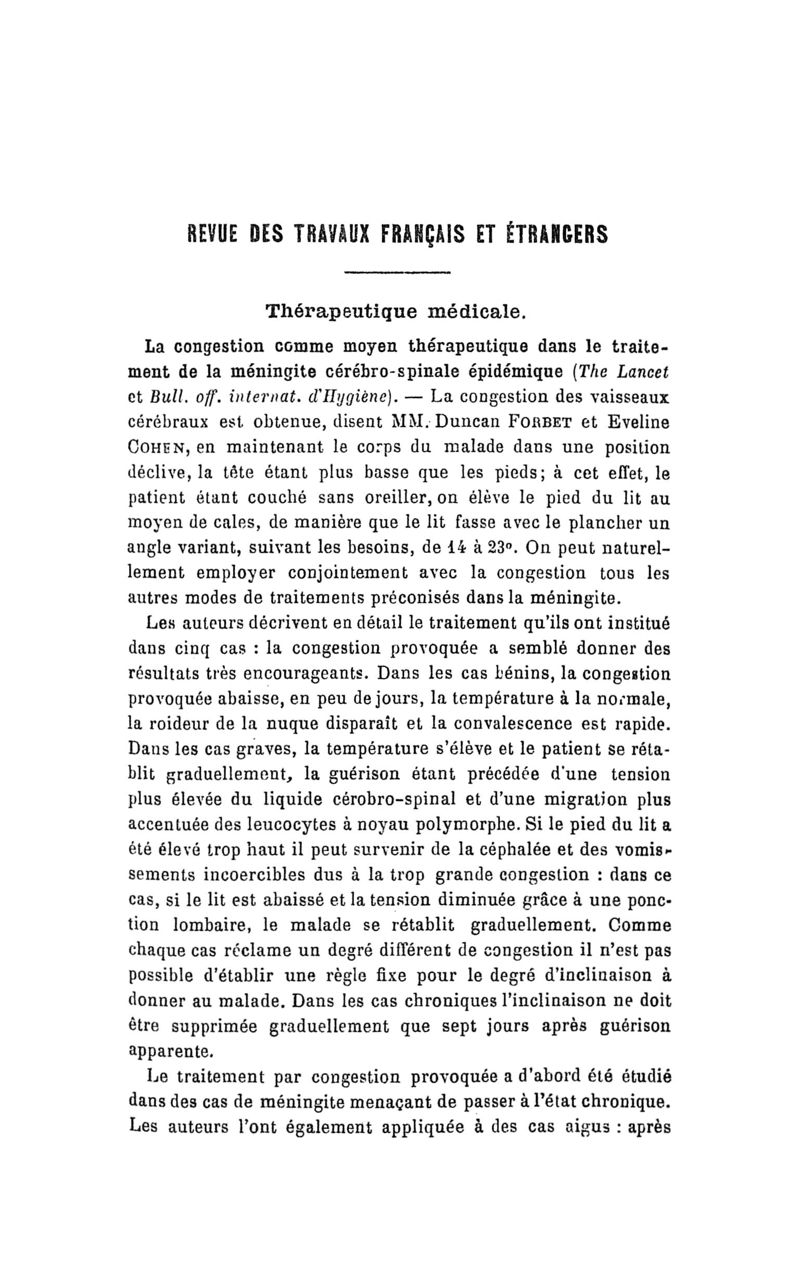 REVUE DES TRAVAUX FRANÇAIS ET ÉTRANGERS

Thérapeutique médicale.

La congestion comme moyen thérapeutique dans le traitement de la méningite cérébro-spinale épidémique (The Lancet et Bull. off. internat. d'Hygiène). — La congestion des vaisseaux cérébraux est obtenue, disent MM. Duncan FORBET et Eveline COHEN, en maintenant le corps du malade dans une position déclive, la tête étant plus basse que les pieds; à cet effet, le patient étant couché sans oreiller, on élève le pied du lit au moyen de cales, de manière que le lit fasse avec le plancher un angle variant, suivant les besoins, de 14 à 23°. On peut naturellement employer conjointement avec la congestion tous les autres modes de traitements préconisés dans la méningite.

Les auteurs décrivent en détail le traitement qu'ils ont institué dans cinq cas : la congestion provoquée a semblé donner des résultats très encourageants. Dans les cas bénins, la congestion provoquée abaisse, en peu de jours, la température à la normale, la roideur de la nuque disparaît et la convalescence est rapide. Dans les cas graves, la température s'élève et le patient se rétablit graduellement, la guérison étant précédée d'une tension plus élevée du liquide cérobro-spinal et d'une migration plus accentuée des leucocytes à noyau polymorphe. Si le pied du lit a été élevé trop haut il peut survenir de la céphalée et des vomissements incoercibles dus à la trop grande congestion : dans ce cas, si le lit est abaissé et la tension diminuée grâce à une ponction lombaire, le malade se rétablit graduellement. Comme chaque cas réclame un degré différent de congestion il n'est pas possible d'établir une règle fixe pour le degré d'inclinaison à donner au malade. Dans les cas chroniques l'inclinaison ne doit être supprimée graduellement que sept jours après guérison apparente.

Le traitement par congestion provoquée a d'abord été étudié dans des cas de méningite menaçant de passer à l'état chronique. Les auteurs l'ont également appliquée à des cas aigus : après